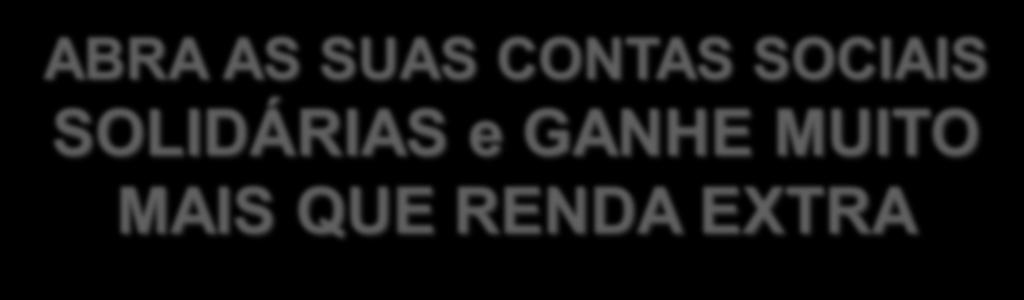 ABRA AS SUAS CONTAS SOCIAIS SOLIDÁRIAS e GANHE MUITO MAIS QUE RENDA EXTRA